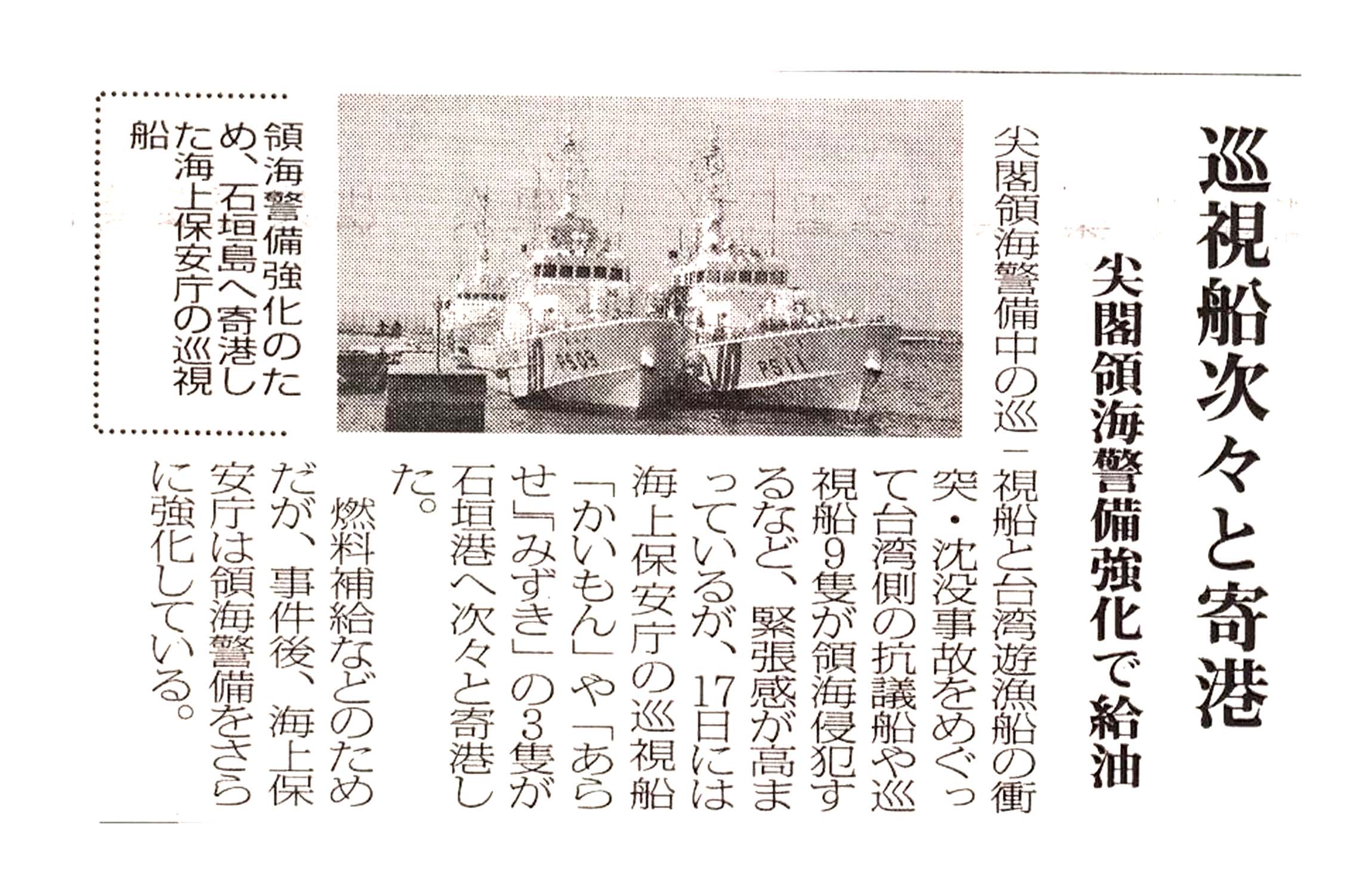 巡視船次々と寄港

尖閣領海警備強化で給油

尖閣領海警備中の巡視船と台湾遊漁船の衝突・沈没事故をめぐって台湾側の抗議船や巡視船9隻が領海侵犯するなど、緊張感が高まっているが、17日には海上保安庁の巡視船「かいもん」や「あらせ」「みずき」の3隻が石垣港へ次々と寄港した。

燃料補給などのためだが、事件後、海上保安庁は領海警備をさらに強化している。

領海警備強化のため、石垣島へ寄港した海上保安庁の巡視船